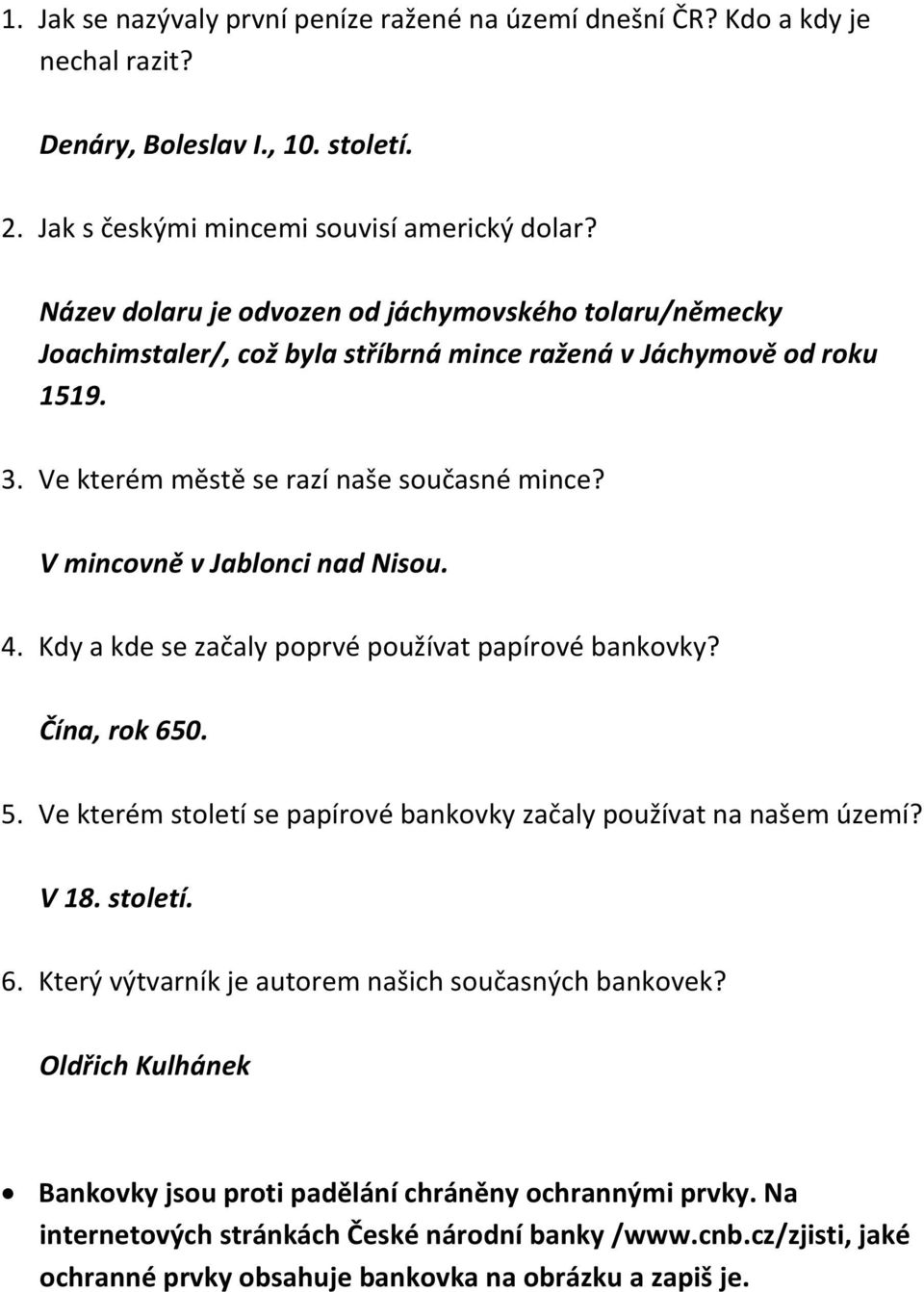 1. Jak se nazývaly první peníze ražené na území dnešní ČR? Kdo a kdy je nechal razit?

Denáry, Boleslav I., 10. století.

2. Jak s českými mincemi souvisí americký dolar?

Název dolaru je odvozen od jáchymovského tolaru/německy Joachimstaler/, což byla stříbrná mince ražená v Jáchymově od roku 1519.

3. Ve kterém městě se razí naše současné mince?

V mincovně v Jablonci nad Nisou.

4. Kdy a kde se začaly poprvé používat papírové bankovky?

Čína, rok 650.

5. Ve kterém století se papírové bankovky začaly používat na našem území?

V 18. století.

6. Který výtvarník je autorem našich současných bankovek?

Oldřich Kulhánek

• Bankovky jsou proti padělání chráněny ochrannými prvky. Na internetových stránkách České národní banky /www.cnb.cz/zjisti, jaké ochranné prvky obsahuje bankovka na obrázku a zapiš je.